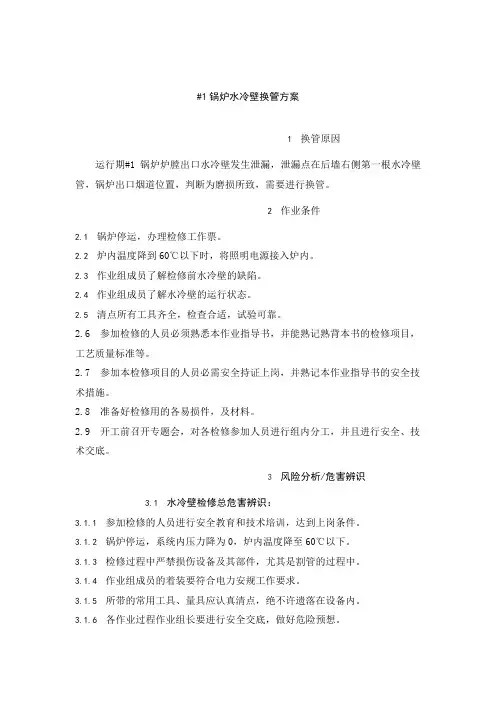 #1 锅炉水冷壁换管方案

1 换管原因

运行期#1 锅炉炉膛出口水冷壁发生泄漏，泄漏点在后墙右侧第一根水冷壁管，锅炉出口烟道位置，判断为磨损所致，需要进行换管。

2 作业条件

2.1 锅炉停运，办理检修工作票。

2.2 炉内温度降到 60℃以下时，将照明电源接入炉内。

2.3 作业组成员了解检修前水冷壁的缺陷。

2.4 作业组成员了解水冷壁的运行状态。

2.5 清点所有工具齐全，检查合适，试验可靠。

2.6 参加检修的人员必须熟悉本作业指导书，并能熟记熟背本书的检修项目，工艺质量标准等。

2.7 参加本检修项目的人员必需安全持证上岗，并熟记本作业指导书的安全技术措施。

2.8 准备好检修用的各易损件，及材料。

2.9 开工前召开专题会，对各检修参加人员进行组内分工，并且进行安全、技术交底。

3 风险分析/危害辨识

3.1 水冷壁检修总危害辨识：

3.1.1 参加检修的人员进行安全教育和技术培训，达到上岗条件。

3.1.2 锅炉停运，系统内压力降为 0，炉内温度降至 60℃以下。

3.1.3 检修过程中严禁损伤设备及其部件，尤其是割管的过程中。

3.1.4 作业组成员的着装要符合电力安规工作要求。

3.1.5 所带的常用工具、量具应认真清点，绝不许遗落在设备内。

3.1.6 各作业过程作业组长要进行安全交底，做好危险预想。